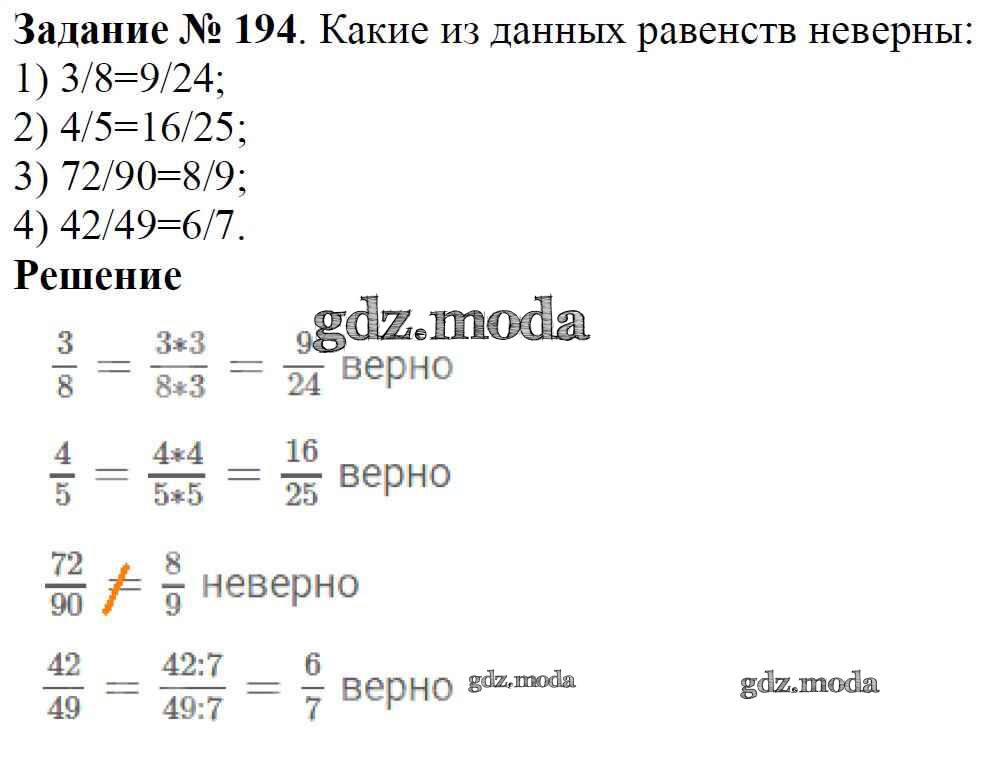 Задание № 194. Какие из данных равенств неверны:
1) 3/8=9/24;
2) 4/5=16/25;
3) 72/90=8/9;
4) 42/49=6/7.

Решение

$\frac{3}{8} = \frac{3*3}{8*3} = \frac{9}{24}$ верно

$\frac{4}{5} = \frac{4*4}{5*5} = \frac{16}{25}$ верно

$\frac{72}{90} \neq \frac{8}{9}$ неверно

$\frac{42}{49} = \frac{42:7}{49:7} = \frac{6}{7}$ верно

gdz.moda